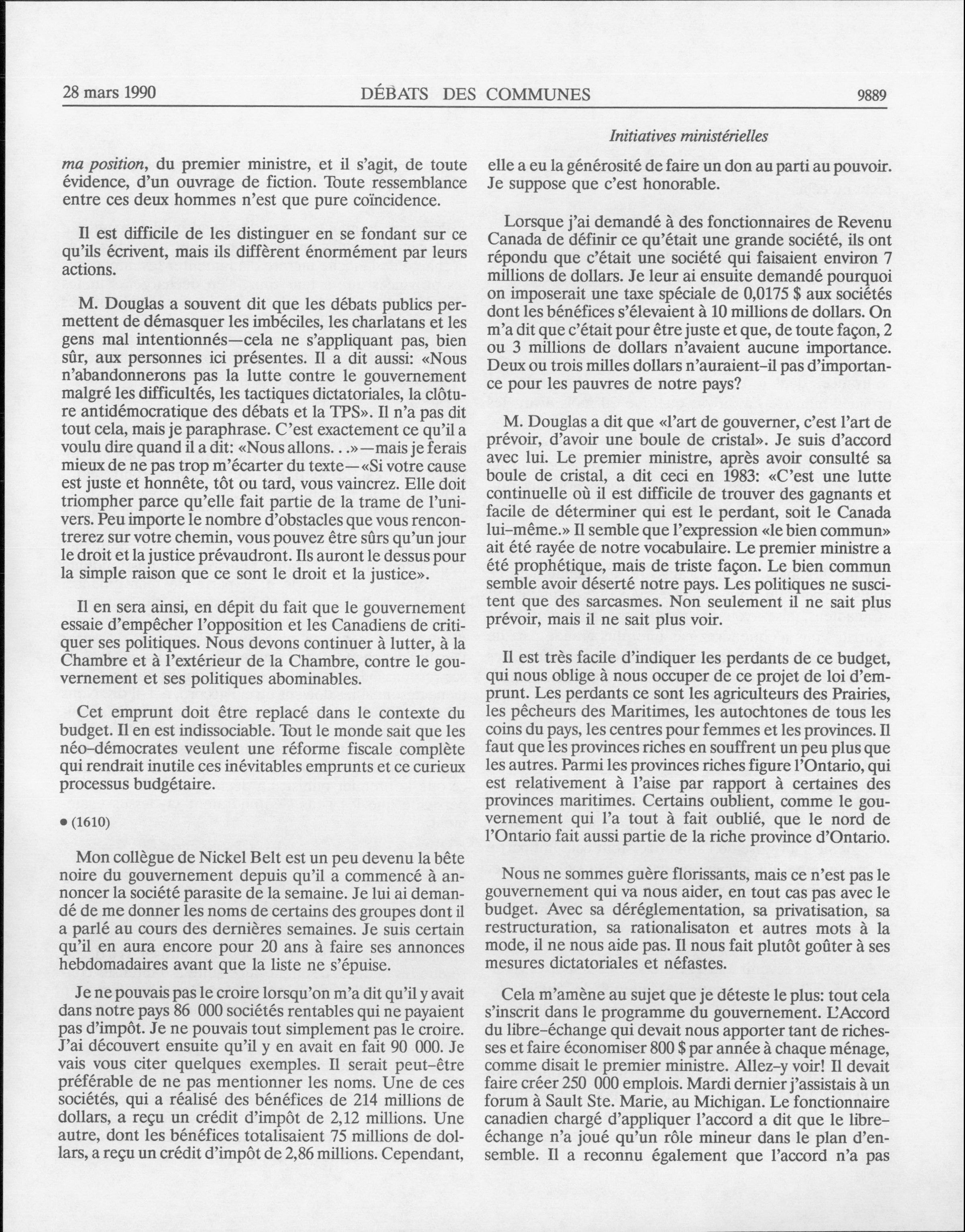 28 mars 1990 DÉBATS DES COMMUNES 9889

Initiatives ministérielles

ma position, du premier ministre, et il s'agit, de toute évidence, d'un ouvrage de fiction. Toute ressemblance entre ces deux hommes n'est que pure coïncidence.

Il est difficile de les distinguer en se fondant sur ce qu'ils écrivent, mais ils diffèrent énormément par leurs actions.

M. Douglas a souvent dit que les débats publics permettent de démasquer les imbéciles, les charlatans et les gens mal intentionnés—cela ne s'appliquant pas, bien sûr, aux personnes ici présentes. Il a dit aussi: «Nous n'abandonnerons pas la lutte contre le gouvernement malgré les difficultés, les tactiques dictatoriales, la clôture antidémocratique des débats et la TPS». Il n'a pas dit tout cela, mais je paraphrase. C'est exactement ce qu'il a voulu dire quand il a dit: «Nous allons. . .»—mais je ferais mieux de ne pas trop m'écarter du texte—«Si votre cause est juste et honnête, tôt ou tard, vous vaincrez. Elle doit triompher parce qu'elle fait partie de la trame de l'univers. Peu importe le nombre d'obstacles que vous rencontrerez sur votre chemin, vous pouvez être sûrs qu'un jour le droit et la justice prévaudront. Ils auront le dessus pour la simple raison que ce sont le droit et la justice».

Il en sera ainsi, en dépit du fait que le gouvernement essaie d'empêcher l'opposition et les Canadiens de critiquer ses politiques. Nous devons continuer à lutter, à la Chambre et à l'extérieur de la Chambre, contre le gouvernement et ses politiques abominables.

Cet emprunt doit être replacé dans le contexte du budget. Il en est indissociable. Tout le monde sait que les néo-démocrates veulent une réforme fiscale complète qui rendrait inutile ces inévitables emprunts et ce curieux processus budgétaire.

• (1610)

Mon collègue de Nickel Belt est un peu devenu la bête noire du gouvernement depuis qu'il a commencé à annoncer la société parasite de la semaine. Je lui ai demandé de me donner les noms de certains des groupes dont il a parlé au cours des dernières semaines. Je suis certain qu'il en aura encore pour 20 ans à faire ses annonces hebdomadaires avant que la liste ne s'épuise.

Je ne pouvais pas le croire lorsqu'on m'a dit qu'il y avait dans notre pays 86 000 sociétés rentables qui ne payaient pas d'impôt. Je ne pouvais tout simplement pas le croire. J'ai découvert ensuite qu'il y en avait en fait 90 000. Je vais vous citer quelques exemples. Il serait peut-être préférable de ne pas mentionner les noms. Une de ces sociétés, qui a réalisé des bénéfices de 214 millions de dollars, a reçu un crédit d'impôt de 2,12 millions. Une autre, dont les bénéfices totalisaient 75 millions de dollars, a reçu un crédit d'impôt de 2,86 millions. Cependant, elle a eu la générosité de faire un don au parti au pouvoir. Je suppose que c'est honorable.

Lorsque j'ai demandé à des fonctionnaires de Revenu Canada de définir ce qu'était une grande société, ils ont répondu que c'était une société qui faisaient environ 7 millions de dollars. Je leur ai ensuite demandé pourquoi on imposerait une taxe spéciale de 0,0175 $ aux sociétés dont les bénéfices s'élevaient à 10 millions de dollars. On m'a dit que c'était pour être juste et que, de toute façon, 2 ou 3 millions de dollars n'avaient aucune importance. Deux ou trois milles dollars n'auraient-il pas d'importance pour les pauvres de notre pays?

M. Douglas a dit que «l'art de gouverner, c'est l'art de prévoir, d'avoir une boule de cristal». Je suis d'accord avec lui. Le premier ministre, après avoir consulté sa boule de cristal, a dit ceci en 1983: «C'est une lutte continuelle où il est difficile de trouver des gagnants et facile de déterminer qui est le perdant, soit le Canada lui-même.» Il semble que l'expression «le bien commun» ait été rayée de notre vocabulaire. Le premier ministre a été prophétique, mais de triste façon. Le bien commun semble avoir déserté notre pays. Les politiques ne suscitent que des sarcasmes. Non seulement il ne sait plus prévoir, mais il ne sait plus voir.

Il est très facile d'indiquer les perdants de ce budget, qui nous oblige à nous occuper de ce projet de loi d'emprunt. Les perdants ce sont les agriculteurs des Prairies, les pêcheurs des Maritimes, les autochtones de tous les coins du pays, les centres pour femmes et les provinces. Il faut que les provinces riches en souffrent un peu plus que les autres. Parmi les provinces riches figure l'Ontario, qui est relativement à l'aise par rapport à certaines des provinces maritimes. Certains oublient, comme le gouvernement qui l'a tout à fait oublié, que le nord de l'Ontario fait aussi partie de la riche province d'Ontario.

Nous ne sommes guère florissants, mais ce n'est pas le gouvernement qui va nous aider, en tout cas pas avec le budget. Avec sa déréglementation, sa privatisation, sa restructuration, sa rationalisaton et autres mots à la mode, il ne nous aide pas. Il nous fait plutôt goûter à ses mesures dictatoriales et néfastes.

Cela m'amène au sujet que je déteste le plus: tout cela s'inscrit dans le programme du gouvernement. L'Accord du libre-échange qui devait nous apporter tant de richesses et faire économiser 800 $ par année à chaque ménage, comme disait le premier ministre. Allez-y voir! Il devait faire créer 250 000 emplois. Mardi dernier j'assistais à un forum à Sault Ste. Marie, au Michigan. Le fonctionnaire canadien chargé d'appliquer l'accord a dit que le libre-échange n'a joué qu'un rôle mineur dans le plan d'ensemble. Il a reconnu également que l'accord n'a pas